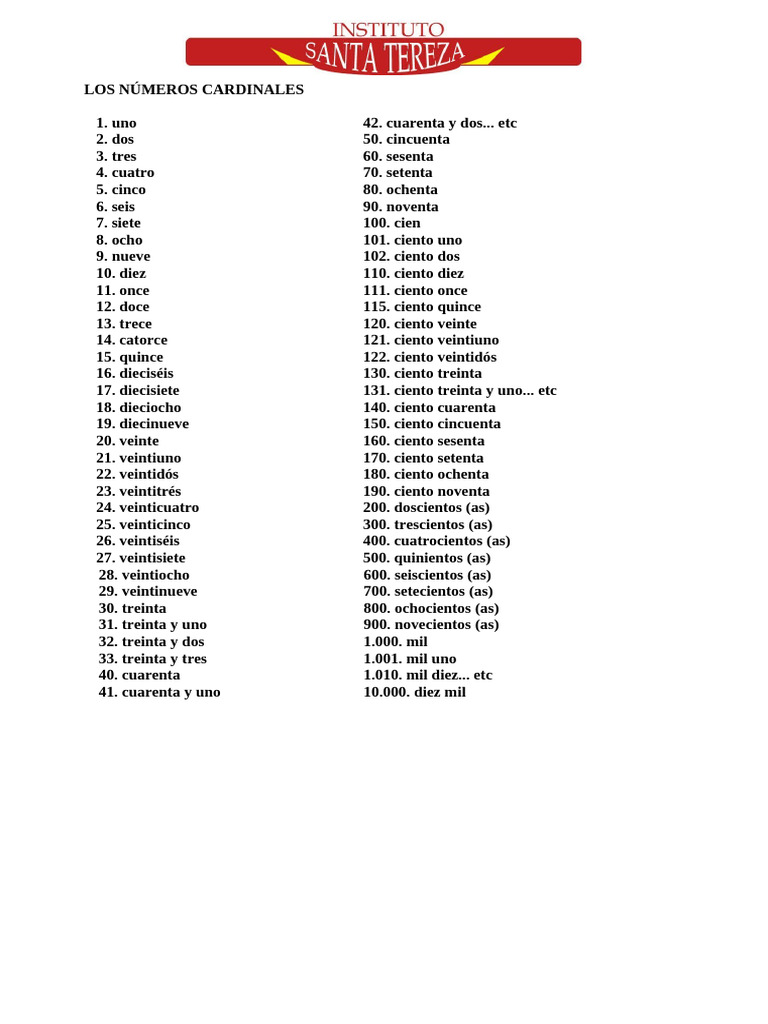 INSTITUTO
SANTA TEREZA

LOS NÚMEROS CARDINALES

1. uno
2. dos
3. tres
4. cuatro
5. cinco
6. seis
7. siete
8. ocho
9. nueve
10. diez
11. once
12. doce
13. trece
14. catorce
15. quince
16. dieciséis
17. diecisiete
18. dieciocho
19. diecinueve
20. veinte
21. veintiuno
22. veintidós
23. veintitrés
24. veinticuatro
25. veinticinco
26. veintiséis
27. veintisiete
28. veintiocho
29. veintinueve
30. treinta
31. treinta y uno
32. treinta y dos
33. treinta y tres
40. cuarenta
41. cuarenta y uno

42. cuarenta y dos... etc
50. cincuenta
60. sesenta
70. setenta
80. ochenta
90. noventa
100. cien
101. ciento uno
102. ciento dos
110. ciento diez
111. ciento once
115. ciento quince
120. ciento veinte
121. ciento veintiuno
122. ciento veintidós
130. ciento treinta
131. ciento treinta y uno... etc
140. ciento cuarenta
150. ciento cincuenta
160. ciento sesenta
170. ciento setenta
180. ciento ochenta
190. ciento noventa
200. doscientos (as)
300. trescientos (as)
400. cuatrocientos (as)
500. quinientos (as)
600. seiscientos (as)
700. setecientos (as)
800. ochocientos (as)
900. novecientos (as)
1.000. mil
1.001. mil uno
1.010. mil diez... etc
10.000. diez mil